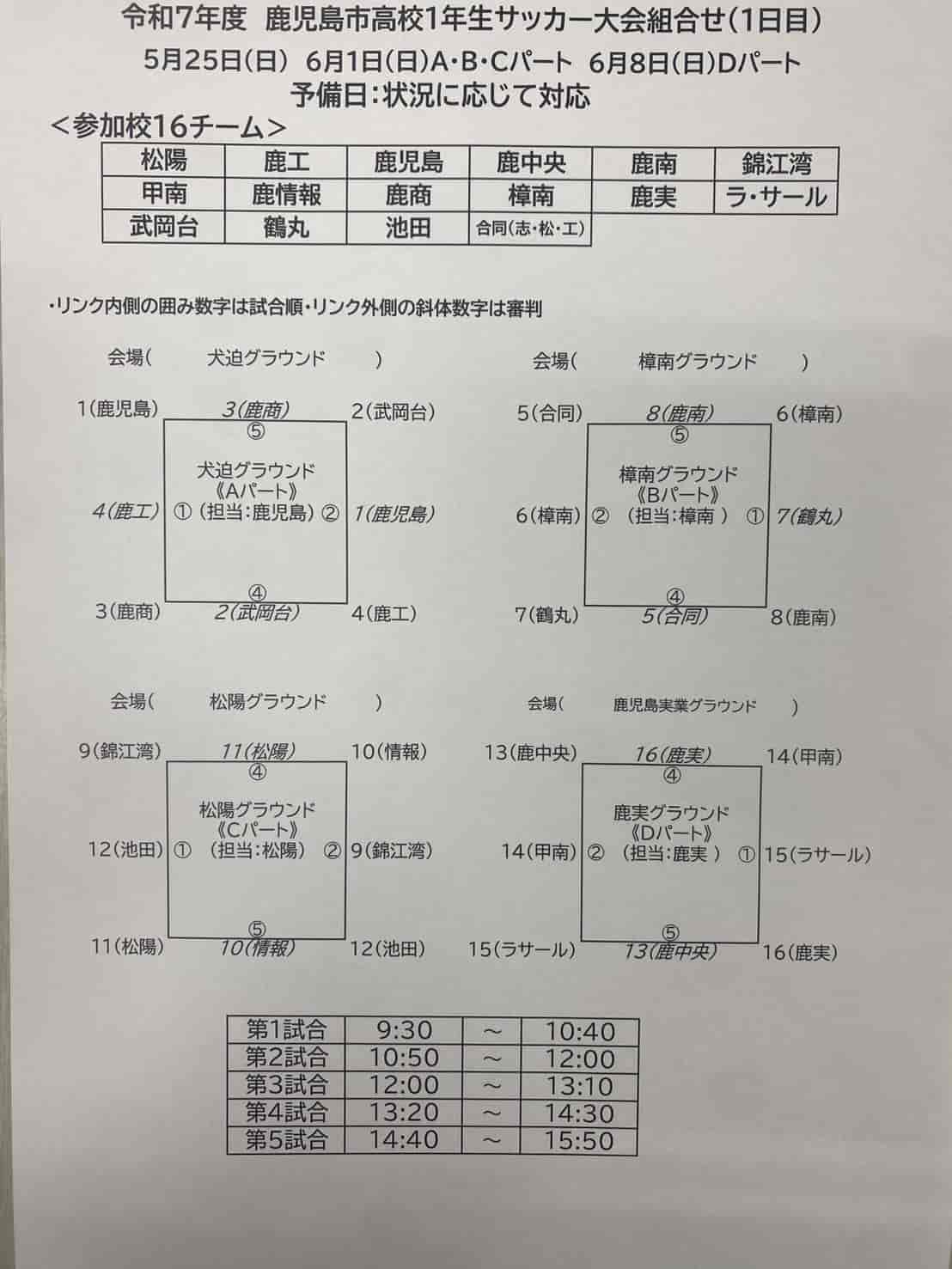 令和7年度　鹿児島市高校1年生サッカー大会組合せ（1日目）
5月25日(日)　6月1日(日)A･B･Cパート　6月8日(日)Dパート
予備日：状況に応じて対応

＜参加校16チーム＞

| 松陽 | 鹿工 | 鹿児島 | 鹿中央 | 鹿南 | 錦江湾 |
|---|---|---|---|---|---|
| 甲南 | 鹿情報 | 鹿商 | 樟南 | 鹿実 | ラ･サール |
| 武岡台 | 鶴丸 | 池田 | 合同(志･松･工) | | |

・リンク内側の囲み数字は試合順・リンク外側の斜体数字は審判

会場(　犬迫グラウンド　)

1(鹿児島)　3(鹿商)　2(武岡台)
⑤
犬迫グラウンド
《Aパート》
4(鹿工)　①　(担当：鹿児島)　②　1(鹿児島)
④
3(鹿商)　2(武岡台)　4(鹿工)

会場(　樟南グラウンド　)

5(合同)　8(鹿南)　6(樟南)
⑤
樟南グラウンド
《Bパート》
6(樟南)　②　(担当：樟南 )　①　7(鶴丸)
④
7(鶴丸)　5(合同)　8(鹿南)

会場(　松陽グラウンド　)

9(錦江湾)　11(松陽)　10(情報)
④
松陽グラウンド
《Cパート》
12(池田)　①　(担当：松陽)　②　9(錦江湾)
⑤
11(松陽)　10(情報)　12(池田)

会場(　鹿児島実業グラウンド　)

13(鹿中央)　16(鹿実)　14(甲南)
④
鹿実グラウンド
《Dパート》
14(甲南)　②　(担当：鹿実 )　①　15(ラサール)
⑤
15(ラサール)　13(鹿中央)　16(鹿実)

| 第1試合 | 9:30 | ～ | 10:40 |
|---|---|---|---|
| 第2試合 | 10:50 | ～ | 12:00 |
| 第3試合 | 12:00 | ～ | 13:10 |
| 第4試合 | 13:20 | ～ | 14:30 |
| 第5試合 | 14:40 | ～ | 15:50 |